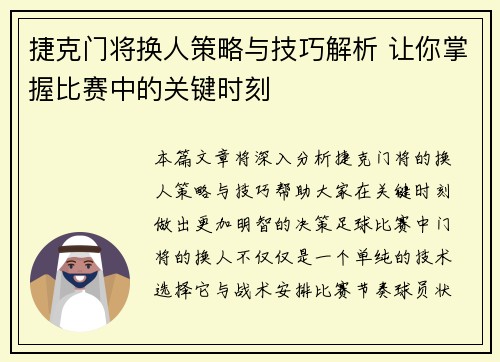 捷克门将换人策略与技巧解析 让你掌握比赛中的关键时刻

本篇文章将深入分析捷克门将的换人策略与技巧帮助大家在关键时刻做出更加明智的决策足球比赛中门将的换人不仅仅是一个单纯的技术选择它与战术安排比赛节奏球员状